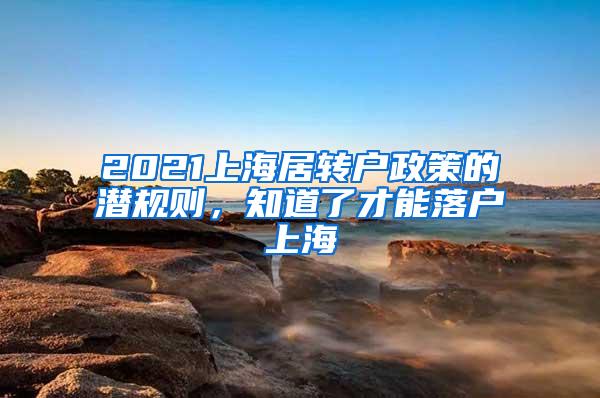 2021上海居转户政策的潜规则，知道了才能落户上海